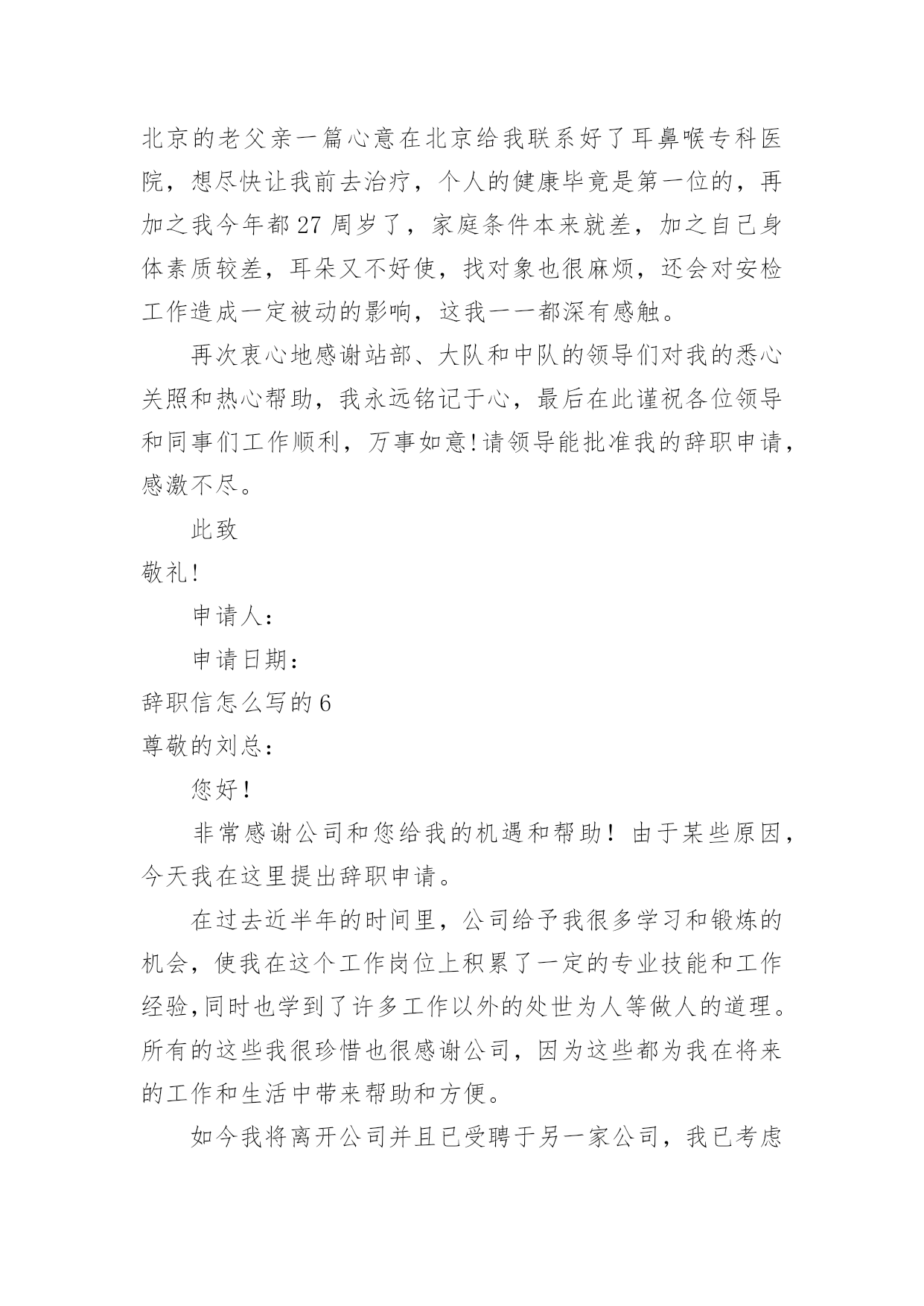 北京的老父亲一篇心意在北京给我联系好了耳鼻喉专科医院，想尽快让我前去治疗，个人的健康毕竟是第一位的，再加之我今年都 27 周岁了，家庭条件本来就差，加之自己身体素质较差，耳朵又不好使，找对象也很麻烦，还会对安检工作造成一定被动的影响，这我一一都深有感触。

再次衷心地感谢站部、大队和中队的领导们对我的悉心关照和热心帮助，我永远铭记于心，最后在此谨祝各位领导和同事们工作顺利，万事如意!请领导能批准我的辞职申请，感激不尽。

此致

敬礼!

申请人：

申请日期：

辞职信怎么写的 6

尊敬的刘总：

您好！

非常感谢公司和您给我的机遇和帮助！由于某些原因，今天我在这里提出辞职申请。

在过去近半年的时间里，公司给予我很多学习和锻炼的机会，使我在这个工作岗位上积累了一定的专业技能和工作经验,同时也学到了许多工作以外的处世为人等做人的道理。所有的这些我很珍惜也很感谢公司，因为这些都为我在将来的工作和生活中带来帮助和方便。

如今我将离开公司并且已受聘于另一家公司，我已考虑